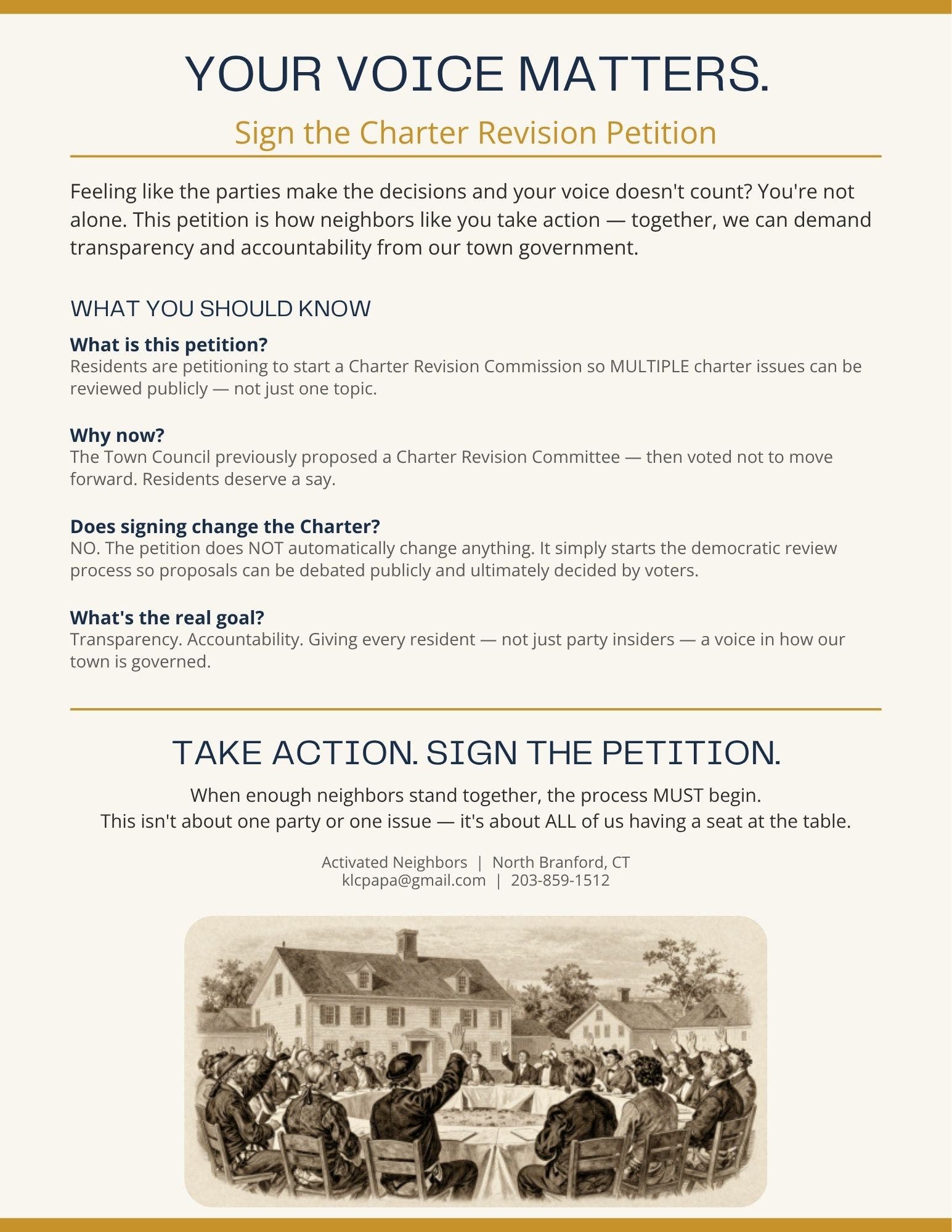 YOUR VOICE MATTERS.

Sign the Charter Revision Petition

Feeling like the parties make the decisions and your voice doesn't count? You're not alone. This petition is how neighbors like you take action — together, we can demand transparency and accountability from our town government.

WHAT YOU SHOULD KNOW

What is this petition?
Residents are petitioning to start a Charter Revision Commission so MULTIPLE charter issues can be reviewed publicly — not just one topic.

Why now?
The Town Council previously proposed a Charter Revision Committee — then voted not to move forward. Residents deserve a say.

Does signing change the Charter?
NO. The petition does NOT automatically change anything. It simply starts the democratic review process so proposals can be debated publicly and ultimately decided by voters.

What's the real goal?
Transparency. Accountability. Giving every resident — not just party insiders — a voice in how our town is governed.

TAKE ACTION. SIGN THE PETITION.

When enough neighbors stand together, the process MUST begin.
This isn't about one party or one issue — it's about ALL of us having a seat at the table.

Activated Neighbors | North Branford, CT
klcpapa@gmail.com | 203-859-1512